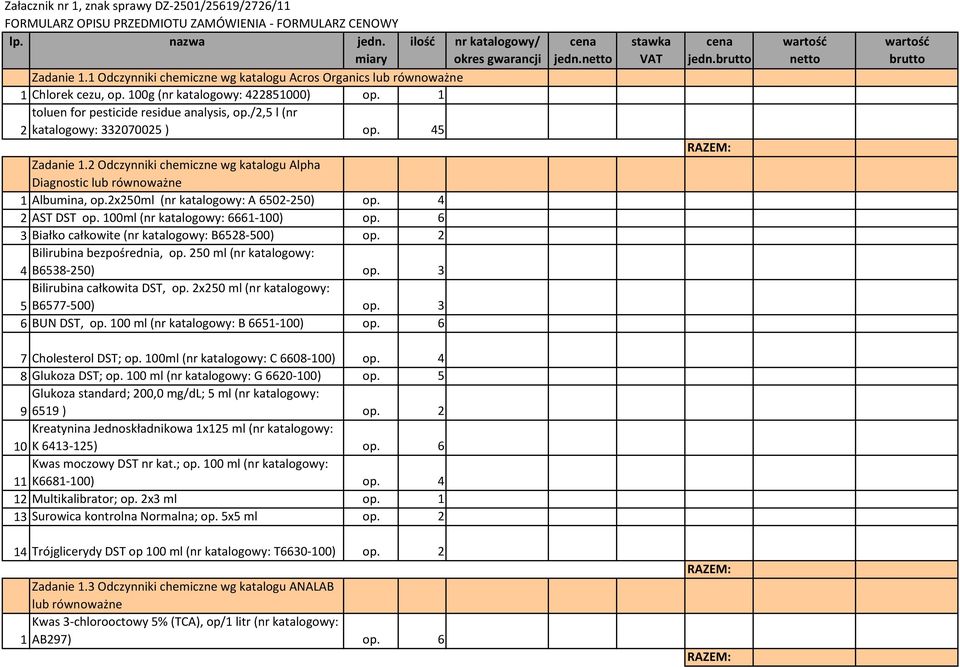 Załacznik nr 1, znak sprawy DZ-2501/25619/2726/11
FORMULARZ OPISU PRZEDMIOTU ZAMÓWIENIA - FORMULARZ CENOWY

| lp. | nazwa | jedn. miary | ilość | nr katalogowy/ okres gwarancji | cena jedn.netto | stawka VAT | cena jedn.brutto | wartość netto | wartość brutto |
|---|---|---|---|---|---|---|---|---|---|
| | Zadanie 1.1 Odczynniki chemiczne wg katalogu Acros Organics lub równoważne | | | | | | | | |
| 1 | Chlorek cezu, op. 100g (nr katalogowy: 422851000) | op. | 1 | | | | | | |
| 2 | toluen for pesticide residue analysis, op./2,5 l (nr katalogowy: 332070025 ) | op. | 45 | | | | | | |
| | | | | | | | RAZEM: | | |
| | Zadanie 1.2 Odczynniki chemiczne wg katalogu Alpha Diagnostic lub równoważne | | | | | | | | |
| 1 | Albumina, op.2x250ml (nr katalogowy: A 6502-250) | op. | 4 | | | | | | |
| 2 | AST DST op. 100ml (nr katalogowy: 6661-100) | op. | 6 | | | | | | |
| 3 | Białko całkowite (nr katalogowy: B6528-500) | op. | 2 | | | | | | |
| 4 | Bilirubina bezpośrednia, op. 250 ml (nr katalogowy: B6538-250) | op. | 3 | | | | | | |
| 5 | Bilirubina całkowita DST, op. 2x250 ml (nr katalogowy: B6577-500) | op. | 3 | | | | | | |
| 6 | BUN DST, op. 100 ml (nr katalogowy: B 6651-100) | op. | 6 | | | | | | |
| 7 | Cholesterol DST; op. 100ml (nr katalogowy: C 6608-100) | op. | 4 | | | | | | |
| 8 | Glukoza DST; op. 100 ml (nr katalogowy: G 6620-100) | op. | 5 | | | | | | |
| 9 | Glukoza standard; 200,0 mg/dL; 5 ml (nr katalogowy: 6519 ) | op. | 2 | | | | | | |
| 10 | Kreatynina Jednoskładnikowa 1x125 ml (nr katalogowy: K 6413-125) | op. | 6 | | | | | | |
| 11 | Kwas moczowy DST nr kat.; op. 100 ml (nr katalogowy: K6681-100) | op. | 4 | | | | | | |
| 12 | Multikalibrator; op. 2x3 ml | op. | 1 | | | | | | |
| 13 | Surowica kontrolna Normalna; op. 5x5 ml | op. | 2 | | | | | | |
| 14 | Trójglicerydy DST op 100 ml (nr katalogowy: T6630-100) | op. | 2 | | | | | | |
| | | | | | | | RAZEM: | | |
| | Zadanie 1.3 Odczynniki chemiczne wg katalogu ANALAB lub równoważne | | | | | | | | |
| 1 | Kwas 3-chlorooctowy 5% (TCA), op/1 litr (nr katalogowy: AB297) | op. | 6 | | | | | | |
| | | | | | | | RAZEM: | | |